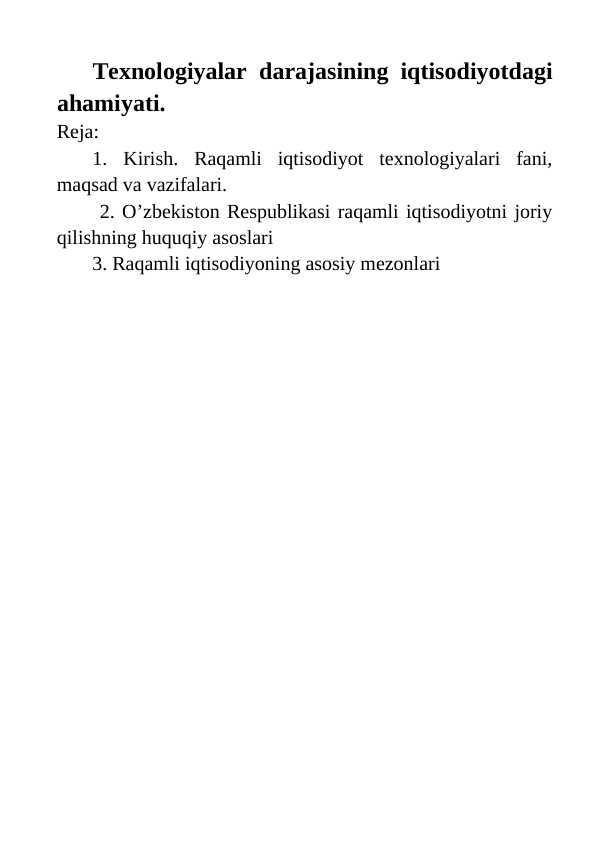 Texnologiyalar darajasining iqtisodiyotdagi ahamiyati.

Reja:

1. Kirish. Raqamli iqtisodiyot texnologiyalari fani, maqsad va vazifalari.

2. O’zbekiston Respublikasi raqamli iqtisodiyotni joriy qilishning huquqiy asoslari

3. Raqamli iqtisodiyoning asosiy mezonlari